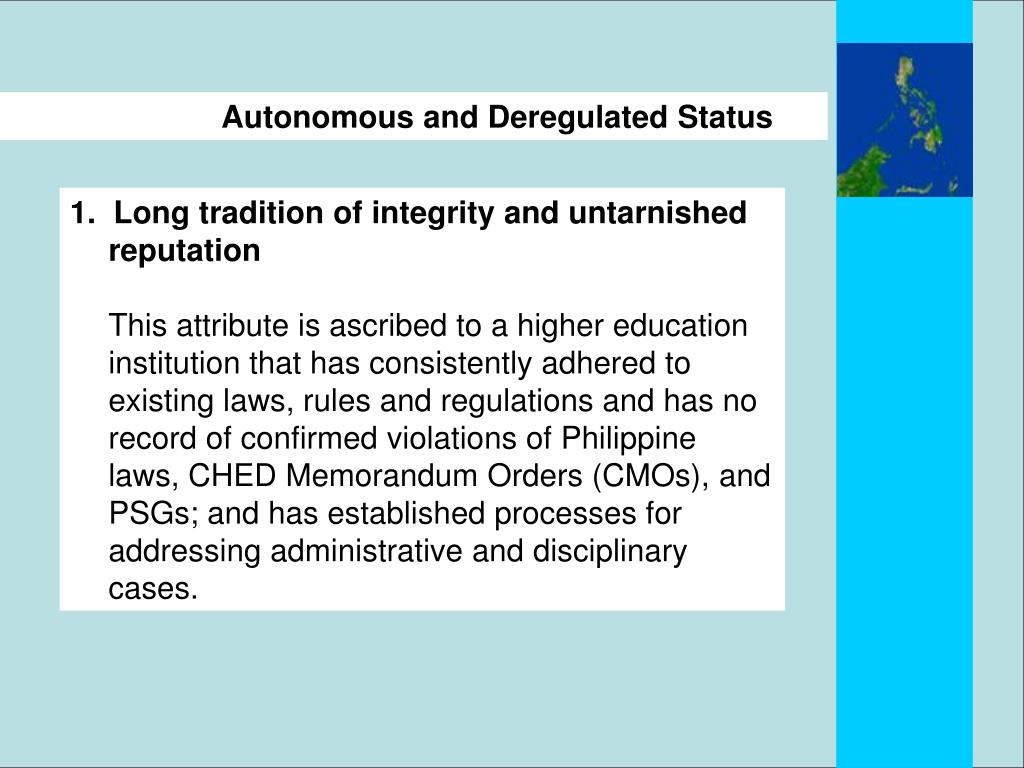 Autonomous and Deregulated Status

1. Long tradition of integrity and untarnished reputation

This attribute is ascribed to a higher education institution that has consistently adhered to existing laws, rules and regulations and has no record of confirmed violations of Philippine laws, CHED Memorandum Orders (CMOs), and PSGs; and has established processes for addressing administrative and disciplinary cases.